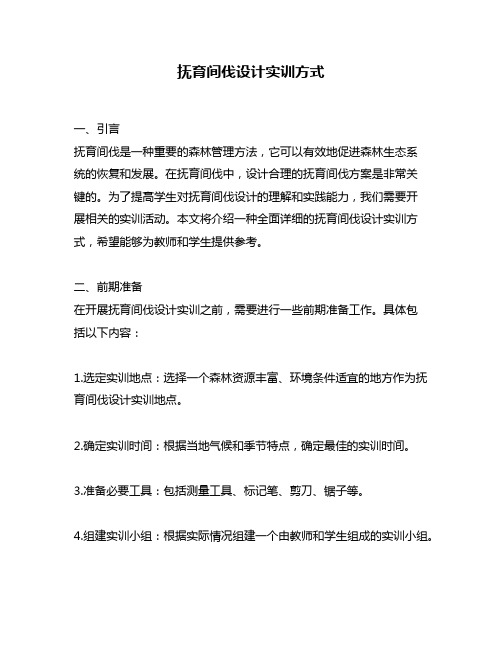 抚育间伐设计实训方式

一、引言
抚育间伐是一种重要的森林管理方法，它可以有效地促进森林生态系统的恢复和发展。在抚育间伐中，设计合理的抚育间伐方案是非常关键的。为了提高学生对抚育间伐设计的理解和实践能力，我们需要开展相关的实训活动。本文将介绍一种全面详细的抚育间伐设计实训方式，希望能够为教师和学生提供参考。

二、前期准备
在开展抚育间伐设计实训之前，需要进行一些前期准备工作。具体包括以下内容：

1.选定实训地点：选择一个森林资源丰富、环境条件适宜的地方作为抚育间伐设计实训地点。

2.确定实训时间：根据当地气候和季节特点，确定最佳的实训时间。

3.准备必要工具：包括测量工具、标记笔、剪刀、锯子等。

4.组建实训小组：根据实际情况组建一个由教师和学生组成的实训小组。